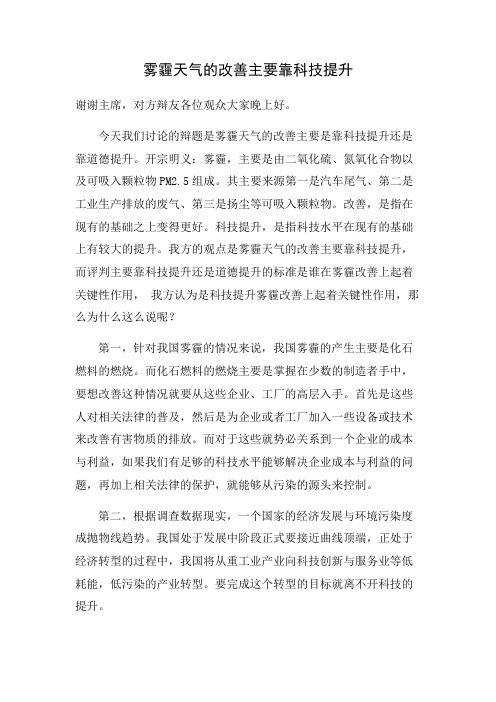 雾霾天气的改善主要靠科技提升

谢谢主席，对方辩友各位观众大家晚上好。

今天我们讨论的辩题是雾霾天气的改善主要是靠科技提升还是靠道德提升。开宗明义：雾霾，主要是由二氧化硫、氮氧化合物以及可吸入颗粒物PM2.5组成。其主要来源第一是汽车尾气、第二是工业生产排放的废气、第三是扬尘等可吸入颗粒物。改善，是指在现有的基础之上变得更好。科技提升，是指科技水平在现有的基础上有较大的提升。我方的观点是雾霾天气的改善主要靠科技提升，而评判主要靠科技提升还是道德提升的标准是谁在雾霾改善上起着关键性作用， 我方认为是科技提升雾霾改善上起着关键性作用，那么为什么这么说呢？

第一，针对我国雾霾的情况来说，我国雾霾的产生主要是化石燃料的燃烧。而化石燃料的燃烧主要是掌握在少数的制造者手中，要想改善这种情况就要从这些企业、工厂的高层入手。首先是这些人对相关法律的普及，然后是为企业或者工厂加入一些设备或技术来改善有害物质的排放。而对于这些就势必关系到一个企业的成本与利益，如果我们有足够的科技水平能够解决企业成本与利益的问题，再加上相关法律的保护，就能够从污染的源头来控制。

第二，根据调查数据现实，一个国家的经济发展与环境污染度成抛物线趋势。我国处于发展中阶段正式要接近曲线顶端，正处于经济转型的过程中，我国将从重工业产业向科技创新与服务业等低耗能，低污染的产业转型。要完成这个转型的目标就离不开科技的提升。